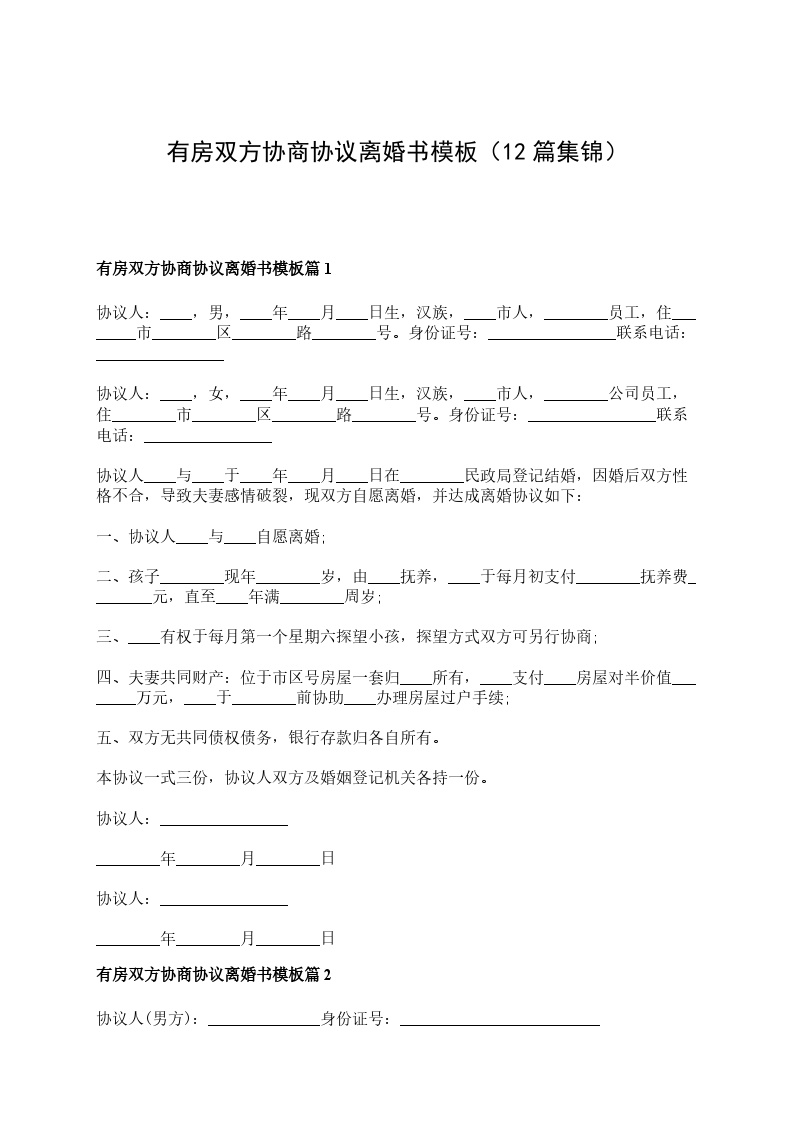 有房双方协商协议离婚书模板（12篇集锦）

有房双方协商协议离婚书模板篇1

协议人：____，男，____年____月____日生，汉族，____市人，________员工，住________市________区________路________号。身份证号：________________联系电话：________________

协议人：____，女，____年____月____日生，汉族，____市人，________公司员工，住________市________区________路________号。身份证号：________________联系电话：________________

协议人____与____于____年____月____日在________民政局登记结婚，因婚后双方性格不合，导致夫妻感情破裂，现双方自愿离婚，并达成离婚协议如下：

一、协议人____与____自愿离婚;

二、孩子________现年________岁，由____抚养，____于每月初支付________抚养费________元，直至____年满________周岁;

三、____有权于每月第一个星期六探望小孩，探望方式双方可另行协商;

四、夫妻共同财产：位于市区号房屋一套归____所有，____支付____房屋对半价值________万元，____于________前协助____办理房屋过户手续;

五、双方无共同债权债务，银行存款归各自所有。

本协议一式三份，协议人双方及婚姻登记机关各持一份。

协议人：________________

________年________月________日

协议人：________________

________年________月________日

有房双方协商协议离婚书模板篇2

协议人(男方)：______________身份证号：__________________________